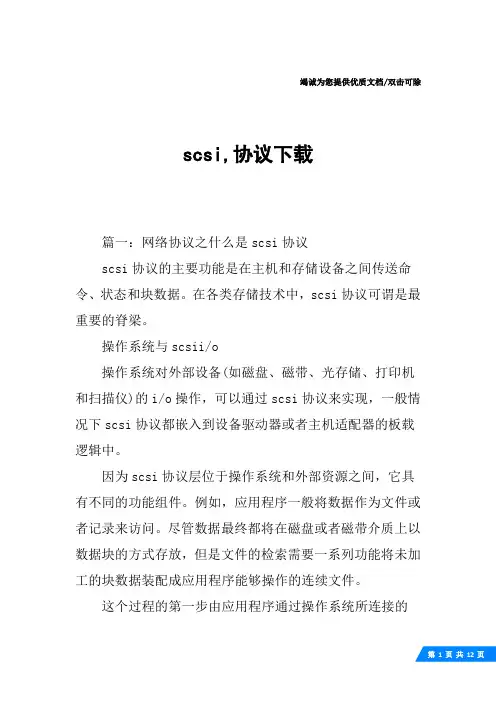 竭诚为您提供优质文档/双击可除

scsi,协议下载

篇一：网络协议之什么是scsi协议

scsi协议的主要功能是在主机和存储设备之间传送命令、状态和块数据。在各类存储技术中，scsi协议可谓是最重要的脊梁。

操作系统与scsii/o

操作系统对外部设备(如磁盘、磁带、光存储、打印机和扫描仪)的i/o操作，可以通过scsi协议来实现，一般情况下scsi协议都嵌入到设备驱动器或者主机适配器的板载逻辑中。

因为scsi协议层位于操作系统和外部资源之间，它具有不同的功能组件。例如，应用程序一般将数据作为文件或者记录来访问。尽管数据最终都将在磁盘或者磁带介质上以数据块的方式存放，但是文件的检索需要一系列功能将未加工的块数据装配成应用程序能够操作的连续文件。

这个过程的第一步由应用程序通过操作系统所连接的

第 1 页 共 12 页